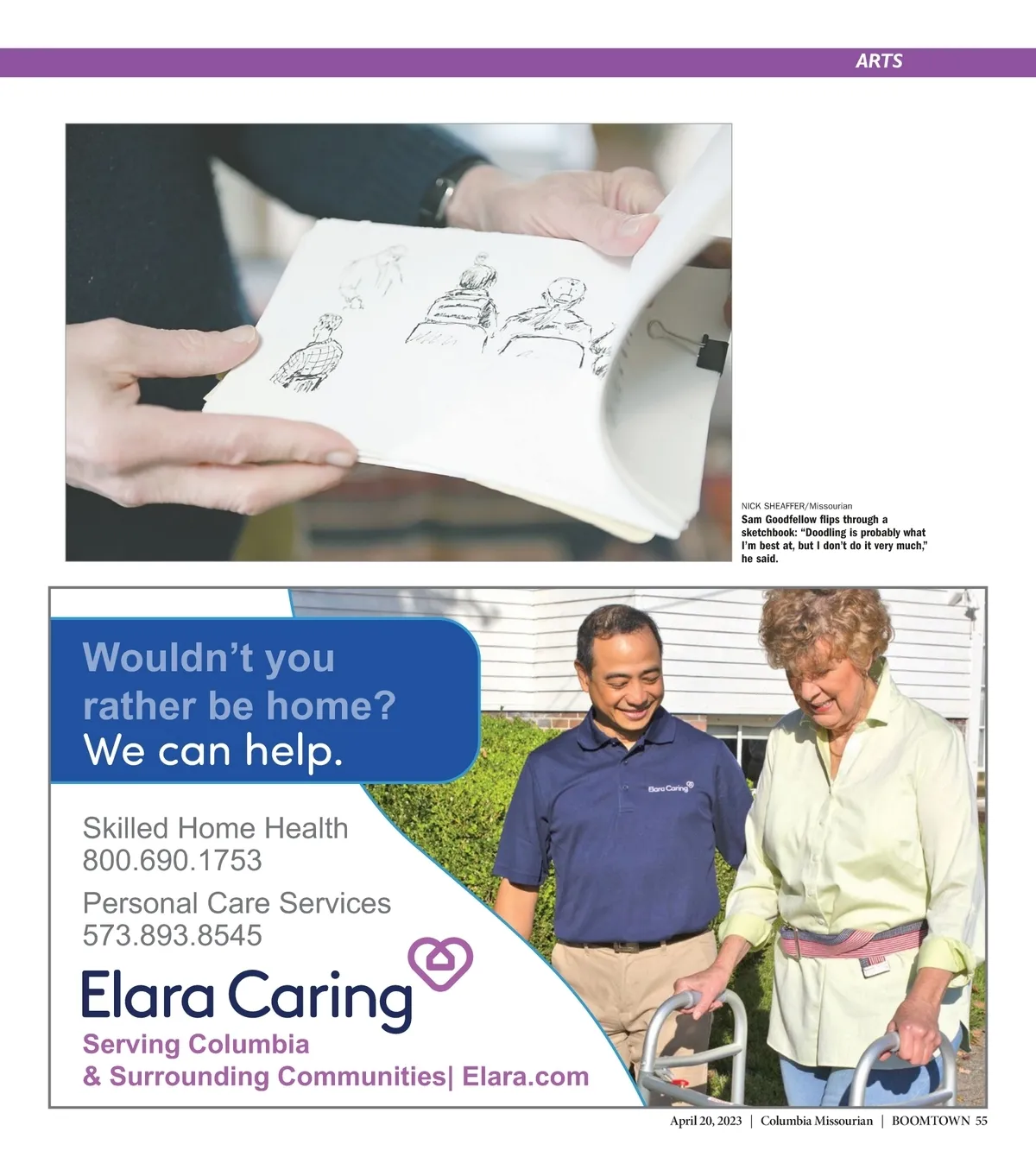 ARTS

NICK SHEAFFER/Missourian
Sam Goodfellow flips through a sketchbook: “Doodling is probably what I’m best at, but I don’t do it very much,” he said.

Wouldn’t you rather be home?
We can help.

Elara Caring

Skilled Home Health
800.690.1753

Personal Care Services
573.893.8545

Elara Caring
Serving Columbia & Surrounding Communities| Elara.com

April 20, 2023 | Columbia Missourian | BOOMTOWN 55